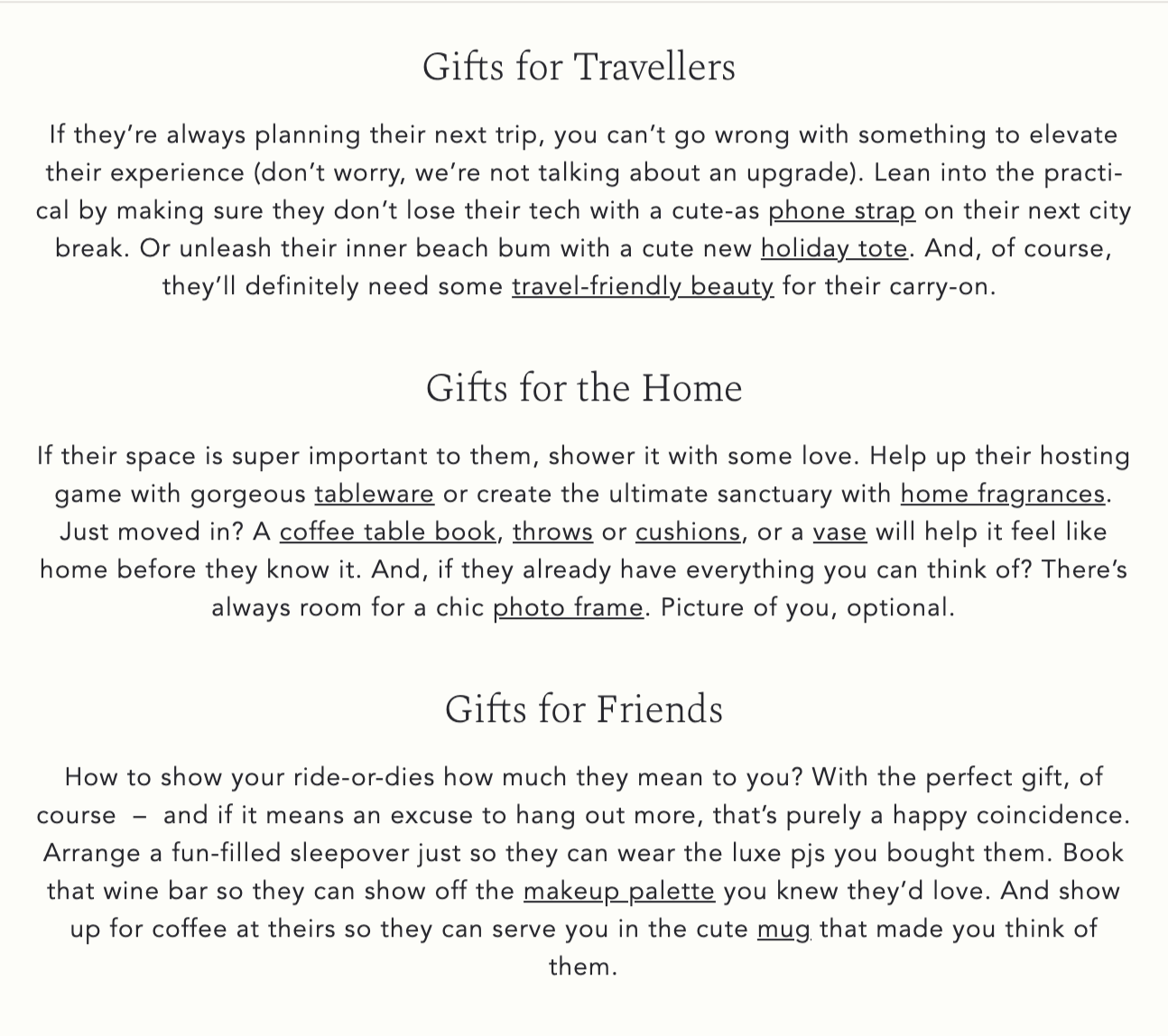 Gifts for Travellers

If they're always planning their next trip, you can't go wrong with something to elevate their experience (don't worry, we're not talking about an upgrade). Lean into the practical by making sure they don't lose their tech with a cute-as phone strap on their next city break. Or unleash their inner beach bum with a cute new holiday tote. And, of course, they'll definitely need some travel-friendly beauty for their carry-on.

Gifts for the Home

If their space is super important to them, shower it with some love. Help up their hosting game with gorgeous tableware or create the ultimate sanctuary with home fragrances. Just moved in? A coffee table book, throws or cushions, or a vase will help it feel like home before they know it. And, if they already have everything you can think of? There's always room for a chic photo frame. Picture of you, optional.

Gifts for Friends

How to show your ride-or-dies how much they mean to you? With the perfect gift, of course – and if it means an excuse to hang out more, that's purely a happy coincidence. Arrange a fun-filled sleepover just so they can wear the luxe pjs you bought them. Book that wine bar so they can show off the makeup palette you knew they'd love. And show up for coffee at theirs so they can serve you in the cute mug that made you think of them.